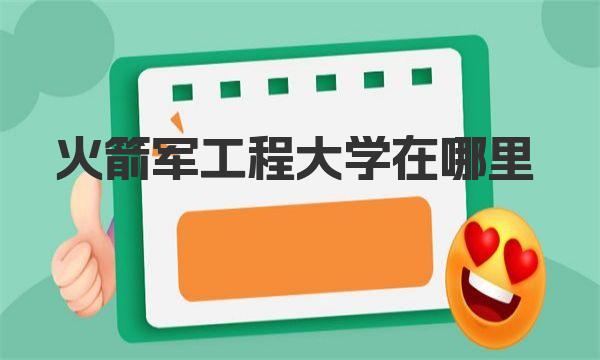 火箭军工程大学在哪里